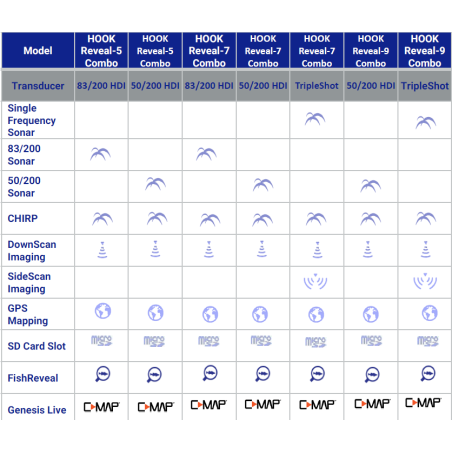 | Model | HOOK Reveal-5 Combo | HOOK Reveal-5 Combo | HOOK Reveal-7 Combo | HOOK Reveal-7 Combo | HOOK Reveal-7 Combo | HOOK Reveal-9 Combo | HOOK Reveal-9 Combo |
|---|---|---|---|---|---|---|---|
| Transducer | 83/200 HDI | 50/200 HDI | 83/200 HDI | 50/200 HDI | TripleShot | 50/200 HDI | TripleShot |
| Single Frequency Sonar | | | | | | | |
| 83/200 Sonar | | | | | | | |
| 50/200 Sonar | | | | | | | |
| CHIRP | | | | | | | |
| DownScan Imaging | | | | | | | |
| SideScan Imaging | | | | | | | |
| GPS Mapping | | | | | | | |
| SD Card Slot | micro SD | micro SD | micro SD | micro SD | micro SD | micro SD | micro SD |
| FishReveal | | | | | | | |
| Genesis Live | C-MAP | C-MAP | C-MAP | C-MAP | C-MAP | C-MAP | C-MAP |